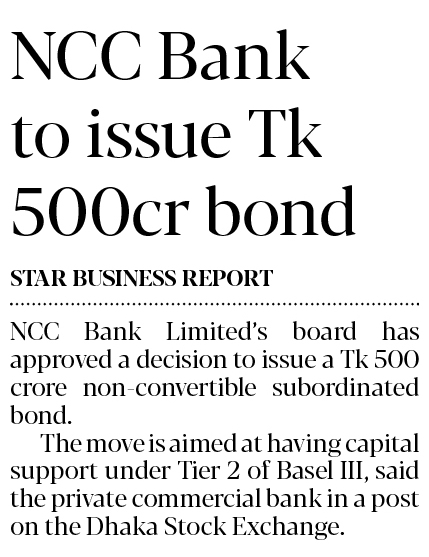 NCC Bank to issue Tk 500cr bond

STAR BUSINESS REPORT

NCC Bank Limited's board has approved a decision to issue a Tk 500 crore non-convertible subordinated bond.

The move is aimed at having capital support under Tier 2 of Basel III, said the private commercial bank in a post on the Dhaka Stock Exchange.